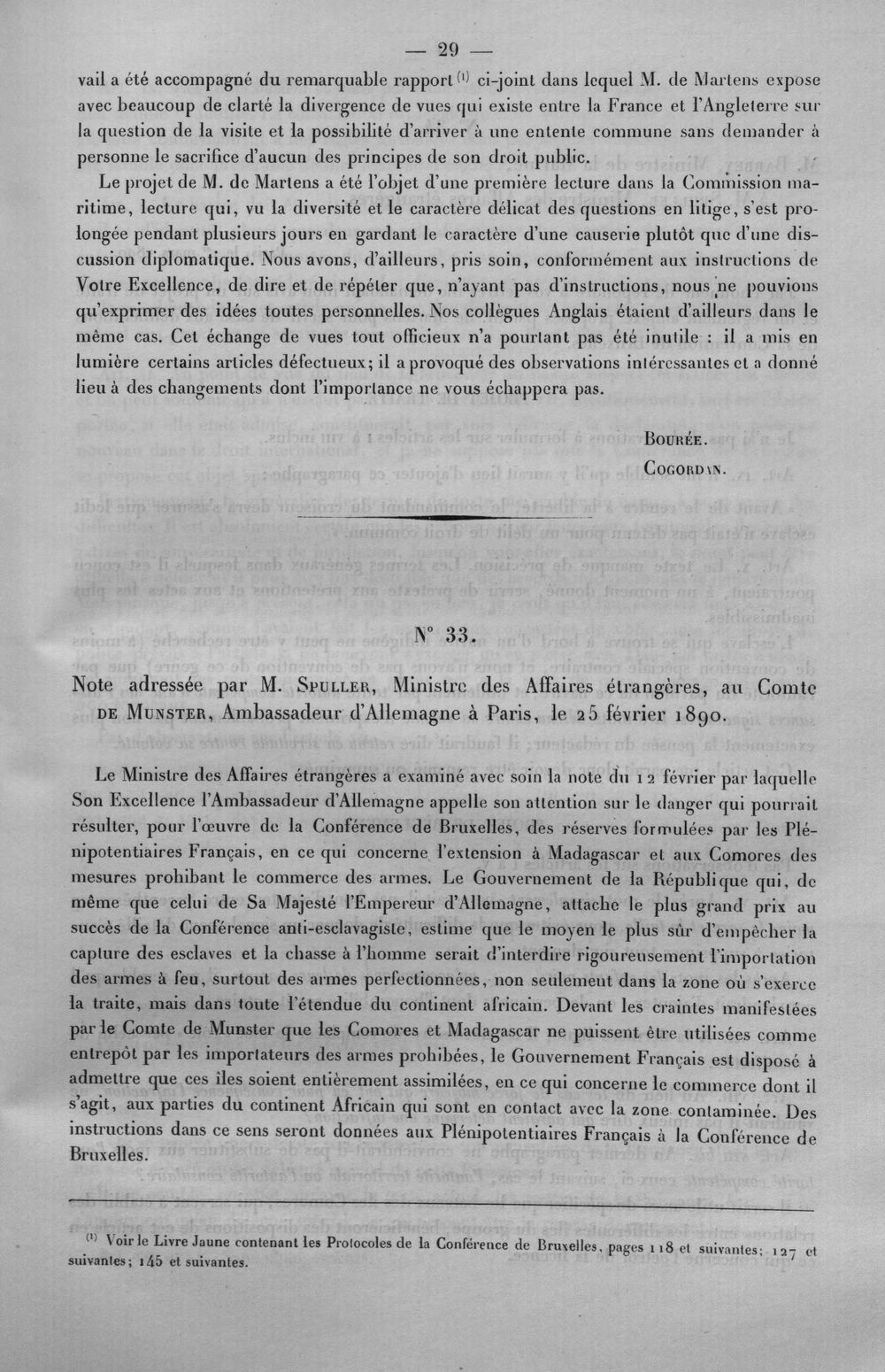 — 29 —

vail a été accompagné du remarquable rapport $^{(1)}$ ci-joint dans lequel M. de Martens expose avec beaucoup de clarté la divergence de vues qui existe entre la France et l'Angleterre sur la question de la visite et la possibilité d'arriver à une entente commune sans demander à personne le sacrifice d'aucun des principes de son droit public.

Le projet de M. de Martens a été l'objet d'une première lecture dans la Commission maritime, lecture qui, vu la diversité et le caractère délicat des questions en litige, s'est prolongée pendant plusieurs jours en gardant le caractère d'une causerie plutôt que d'une discussion diplomatique. Nous avons, d'ailleurs, pris soin, conformément aux instructions de Votre Excellence, de dire et de répéter que, n'ayant pas d'instructions, nous ne pouvions qu'exprimer des idées toutes personnelles. Nos collègues Anglais étaient d'ailleurs dans le même cas. Cet échange de vues tout officieux n'a pourtant pas été inutile : il a mis en lumière certains articles défectueux; il a provoqué des observations intéressantes et a donné lieu à des changements dont l'importance ne vous échappera pas.

Bourée.
Cogordan.

N° 33.

Note adressée par M. Spuller, Ministre des Affaires étrangères, au Comte de Munster, Ambassadeur d'Allemagne à Paris, le 25 février 1890.

Le Ministre des Affaires étrangères a examiné avec soin la note du 12 février par laquelle Son Excellence l'Ambassadeur d'Allemagne appelle son attention sur le danger qui pourrait résulter, pour l'œuvre de la Conférence de Bruxelles, des réserves formulées par les Plénipotentiaires Français, en ce qui concerne l'extension à Madagascar et aux Comores des mesures prohibant le commerce des armes. Le Gouvernement de la République qui, de même que celui de Sa Majesté l'Empereur d'Allemagne, attache le plus grand prix au succès de la Conférence anti-esclavagiste, estime que le moyen le plus sûr d'empêcher la capture des esclaves et la chasse à l'homme serait d'interdire rigoureusement l'importation des armes à feu, surtout des armes perfectionnées, non seulement dans la zone où s'exerce la traite, mais dans toute l'étendue du continent africain. Devant les craintes manifestées par le Comte de Munster que les Comores et Madagascar ne puissent être utilisées comme entrepôt par les importateurs des armes prohibées, le Gouvernement Français est disposé à admettre que ces îles soient entièrement assimilées, en ce qui concerne le commerce dont il s'agit, aux parties du continent Africain qui sont en contact avec la zone contaminée. Des instructions dans ce sens seront données aux Plénipotentiaires Français à la Conférence de Bruxelles.

$^{(1)}$ Voir le Livre Jaune contenant les Protocoles de la Conférence de Bruxelles, pages 118 et suivantes; 127 et suivantes; 145 et suivantes.